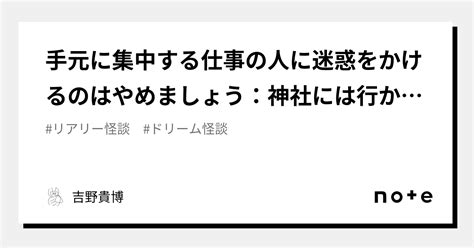 手元に集中する仕事の人に迷惑をかけるのはやめましょう：神社には行か…

#リアリー怪談　#ドリーム怪談

吉野貴博

note